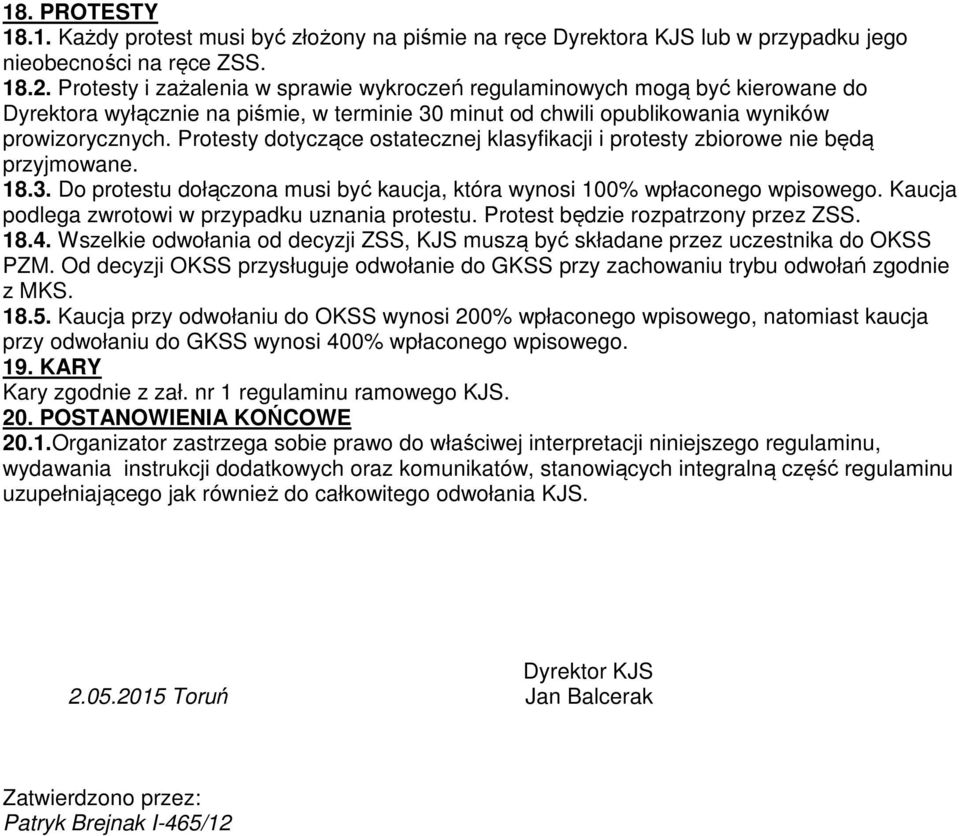 18. PROTESTY
18.1. Każdy protest musi być złożony na piśmie na ręce Dyrektora KJS lub w przypadku jego nieobecności na ręce ZSS.
18.2. Protesty i zażalenia w sprawie wykroczeń regulaminowych mogą być kierowane do Dyrektora wyłącznie na piśmie, w terminie 30 minut od chwili opublikowania wyników prowizorycznych. Protesty dotyczące ostatecznej klasyfikacji i protesty zbiorowe nie będą przyjmowane.
18.3. Do protestu dołączona musi być kaucja, która wynosi 100% wpłaconego wpisowego. Kaucja podlega zwrotowi w przypadku uznania protestu. Protest będzie rozpatrzony przez ZSS.
18.4. Wszelkie odwołania od decyzji ZSS, KJS muszą być składane przez uczestnika do OKSS PZM. Od decyzji OKSS przysługuje odwołanie do GKSS przy zachowaniu trybu odwołań zgodnie z MKS.
18.5. Kaucja przy odwołaniu do OKSS wynosi 200% wpłaconego wpisowego, natomiast kaucja przy odwołaniu do GKSS wynosi 400% wpłaconego wpisowego.
19. KARY
Kary zgodnie z zał. nr 1 regulaminu ramowego KJS.
20. POSTANOWIENIA KOŃCOWE
20.1.Organizator zastrzega sobie prawo do właściwej interpretacji niniejszego regulaminu, wydawania instrukcji dodatkowych oraz komunikatów, stanowiących integralną część regulaminu uzupełniającego jak również do całkowitego odwołania KJS.

Dyrektor KJS
2.05.2015 Toruń
Jan Balcerak

Zatwierdzono przez:
Patryk Brejnak I-465/12